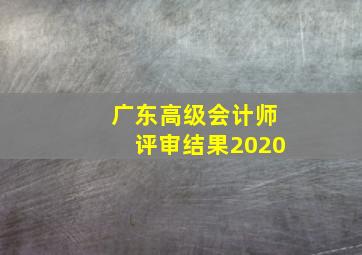 广东高级会计师
评审结果2020